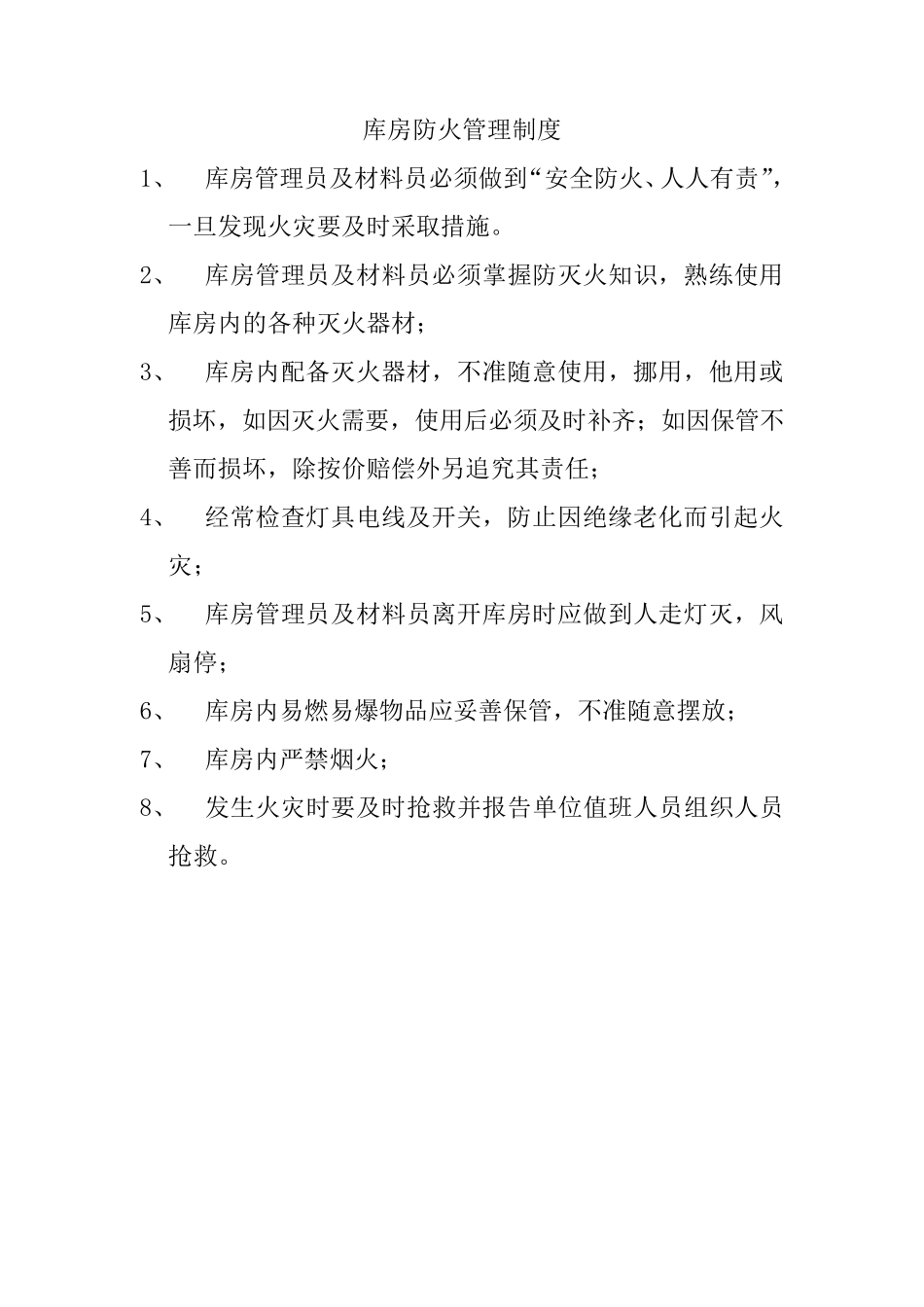 库房防火管理制度

1、 库房管理员及材料员必须做到“安全防火、人人有责”，一旦发现火灾要及时采取措施。

2、 库房管理员及材料员必须掌握防灭火知识，熟练使用库房内的各种灭火器材；

3、 库房内配备灭火器材，不准随意使用，挪用，他用或损坏，如因灭火需要，使用后必须及时补齐；如因保管不善而损坏，除按价赔偿外另追究其责任；

4、 经常检查灯具电线及开关，防止因绝缘老化而引起火灾；

5、 库房管理员及材料员离开库房时应做到人走灯灭，风扇停；

6、 库房内易燃易爆物品应妥善保管，不准随意摆放；

7、 库房内严禁烟火；

8、 发生火灾时要及时抢救并报告单位值班人员组织人员抢救。